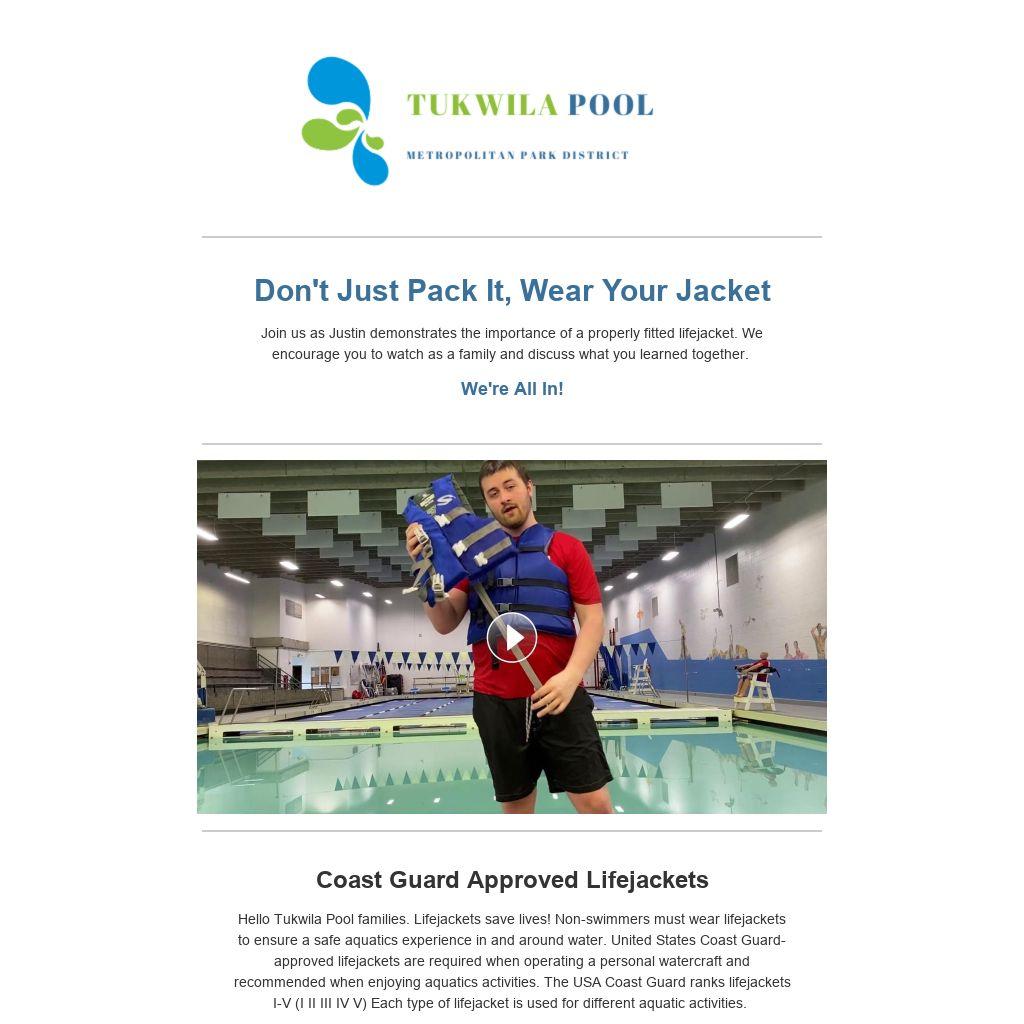 TUKWILA POOL
METROPOLITAN PARK DISTRICT

Don't Just Pack It, Wear Your Jacket

Join us as Justin demonstrates the importance of a properly fitted lifejacket. We encourage you to watch as a family and discuss what you learned together.

We're All In!

Coast Guard Approved Lifejackets

Hello Tukwila Pool families. Lifejackets save lives! Non-swimmers must wear lifejackets to ensure a safe aquatics experience in and around water. United States Coast Guard-approved lifejackets are required when operating a personal watercraft and recommended when enjoying aquatics activities. The USA Coast Guard ranks lifejackets I-V (I II III IV V) Each type of lifejacket is used for different aquatic activities.